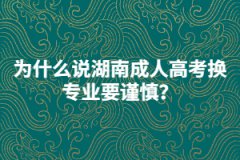 为什么说湖南成人高考换专业要谨慎?